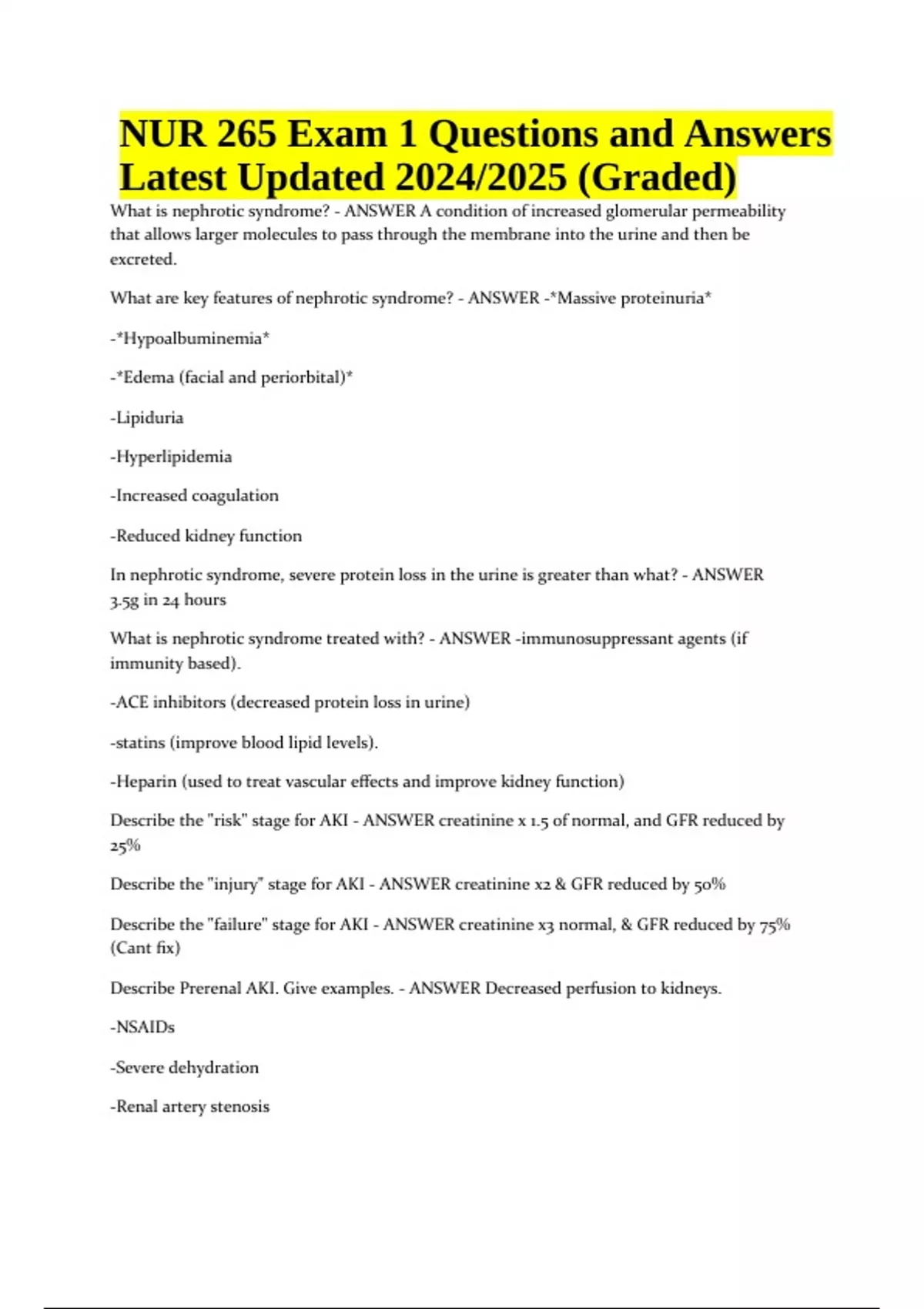 NUR 265 Exam 1 Questions and Answers Latest Updated 2024/2025 (Graded)

What is nephrotic syndrome? - ANSWER A condition of increased glomerular permeability that allows larger molecules to pass through the membrane into the urine and then be excreted.

What are key features of nephrotic syndrome? - ANSWER -*Massive proteinuria*

-*Hypoalbuminemia*

-*Edema (facial and periorbital)*

-Lipiduria

-Hyperlipidemia

-Increased coagulation

-Reduced kidney function

In nephrotic syndrome, severe protein loss in the urine is greater than what? - ANSWER 3.5g in 24 hours

What is nephrotic syndrome treated with? - ANSWER -immunosuppressant agents (if immunity based).

-ACE inhibitors (decreased protein loss in urine)

-statins (improve blood lipid levels).

-Heparin (used to treat vascular effects and improve kidney function)

Describe the "risk" stage for AKI - ANSWER creatinine x 1.5 of normal, and GFR reduced by 25%

Describe the "injury" stage for AKI - ANSWER creatinine x2 & GFR reduced by 50%

Describe the "failure" stage for AKI - ANSWER creatinine x3 normal, & GFR reduced by 75% (Cant fix)

Describe Prerenal AKI. Give examples. - ANSWER Decreased perfusion to kidneys.

-NSAIDs

-Severe dehydration

-Renal artery stenosis